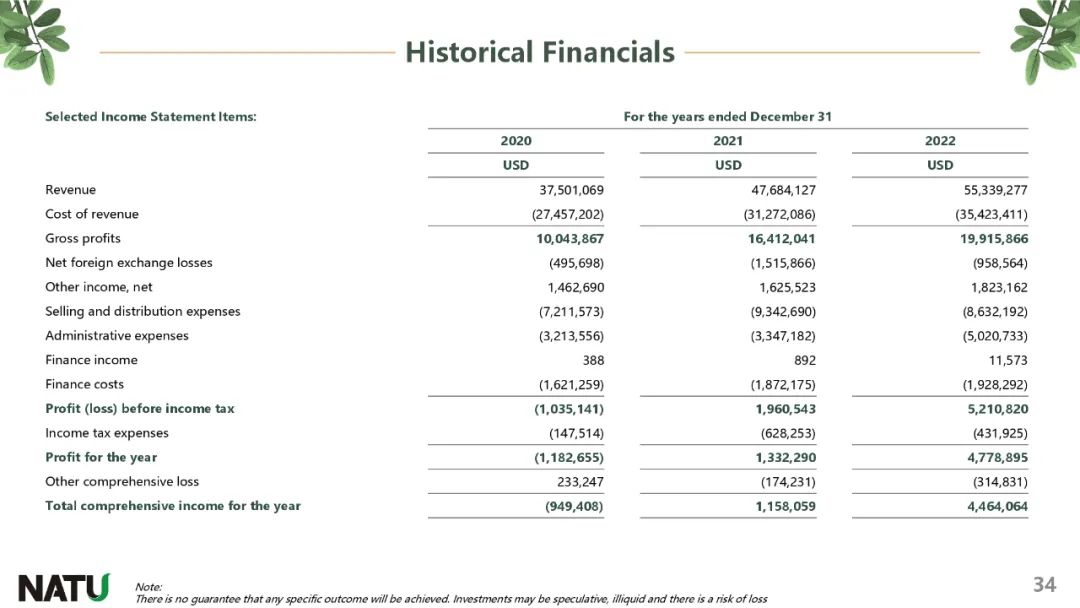 Historical Financials

| Selected Income Statement Items: | For the years ended December 31 | | |
|---|---|---|---|
| | 2020 | 2021 | 2022 |
| | USD | USD | USD |
| Revenue | 37,501,069 | 47,684,127 | 55,339,277 |
| Cost of revenue | (27,457,202) | (31,272,086) | (35,423,411) |
| Gross profits | 10,043,867 | 16,412,041 | 19,915,866 |
| Net foreign exchange losses | (495,698) | (1,515,866) | (958,564) |
| Other income, net | 1,462,690 | 1,625,523 | 1,823,162 |
| Selling and distribution expenses | (7,211,573) | (9,342,690) | (8,632,192) |
| Administrative expenses | (3,213,556) | (3,347,182) | (5,020,733) |
| Finance income | 388 | 892 | 11,573 |
| Finance costs | (1,621,259) | (1,872,175) | (1,928,292) |
| Profit (loss) before income tax | (1,035,141) | 1,960,543 | 5,210,820 |
| Income tax expenses | (147,514) | (628,253) | (431,925) |
| Profit for the year | (1,182,655) | 1,332,290 | 4,778,895 |
| Other comprehensive loss | 233,247 | (174,231) | (314,831) |
| Total comprehensive income for the year | (949,408) | 1,158,059 | 4,464,064 |

NATU

Note:
There is no guarantee that any specific outcome will be achieved. Investments may be speculative, illiquid and there is a risk of loss

34